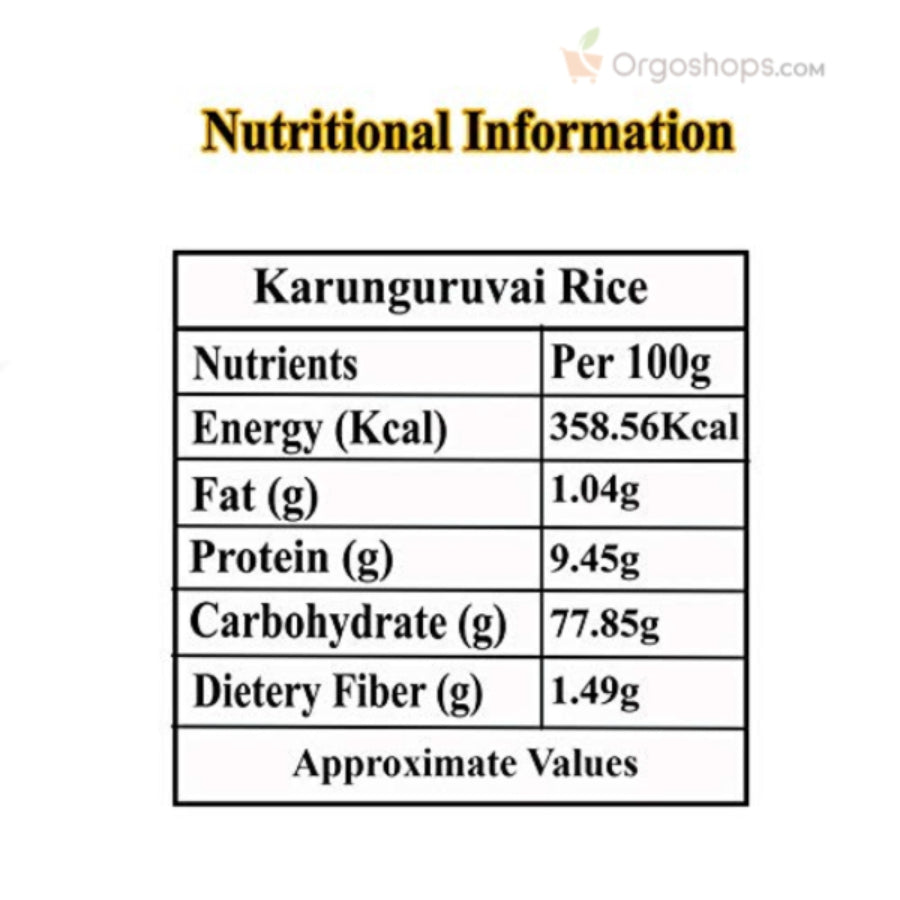 Orgoshops.com

Nutritional Information

| Karunguruvai Rice | |
|---|---|
| Nutrients | Per 100g |
| Energy (Kcal) | 358.56Kcal |
| Fat (g) | 1.04g |
| Protein (g) | 9.45g |
| Carbohydrate (g) | 77.85g |
| Dietery Fiber (g) | 1.49g |
| Approximate Values | |